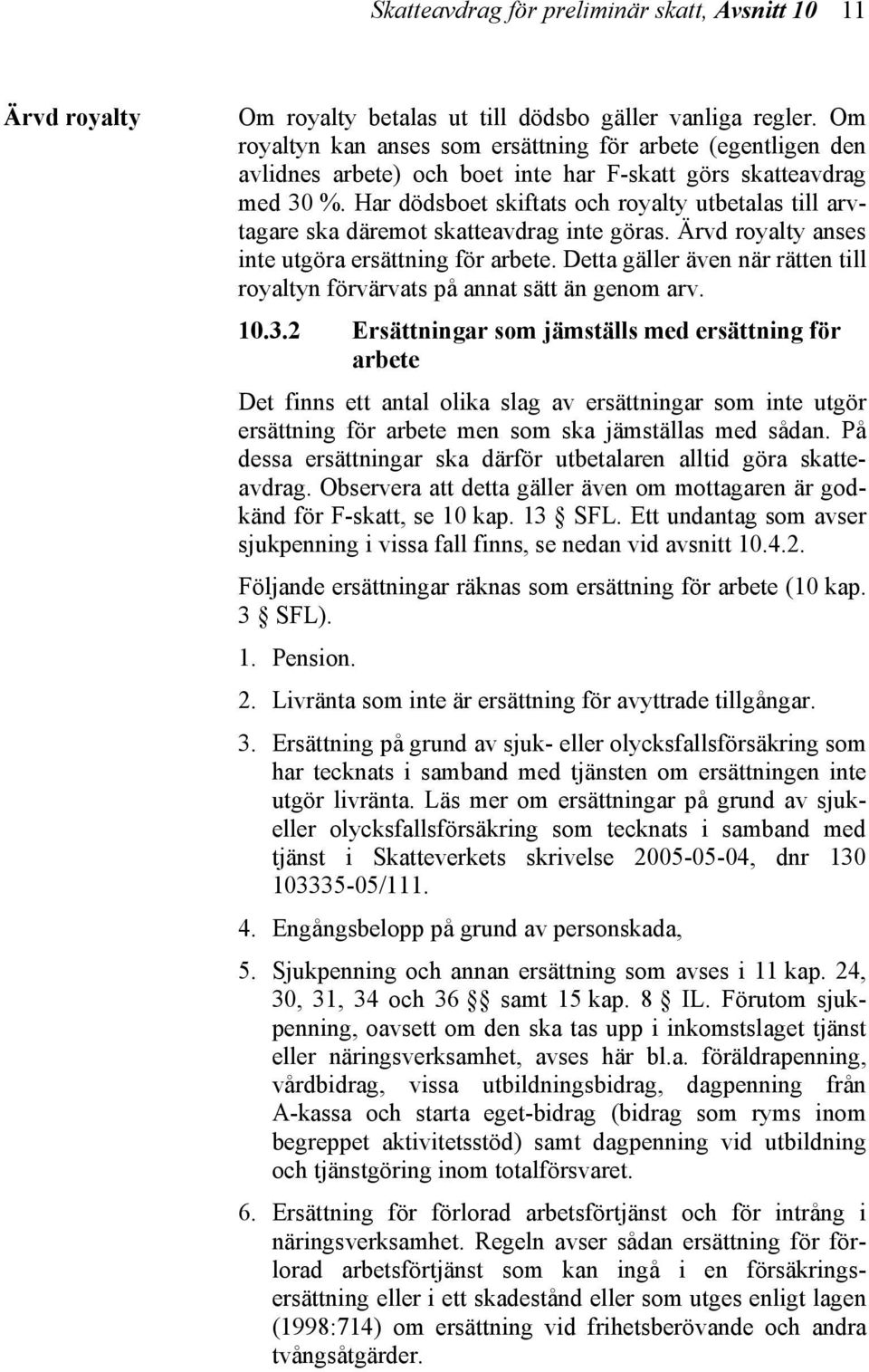 Skatteavdrag för preliminär skatt, Avsnitt 10 11

Ärvd royalty

Om royalty betalas ut till dödsbo gäller vanliga regler. Om royaltyn kan anses som ersättning för arbete (egentligen den avlidnes arbete) och boet inte har F-skatt görs skatteavdrag med 30 %. Har dödsboet skiftats och royalty utbetalas till arvtagare ska däremot skatteavdrag inte göras. Ärvd royalty anses inte utgöra ersättning för arbete. Detta gäller även när rätten till royaltyn förvärvats på annat sätt än genom arv.

10.3.2 Ersättningar som jämställs med ersättning för arbete

Det finns ett antal olika slag av ersättningar som inte utgör ersättning för arbete men som ska jämställas med sådan. På dessa ersättningar ska därför utbetalaren alltid göra skatteavdrag. Observera att detta gäller även om mottagaren är godkänd för F-skatt, se 10 kap. 13 § SFL. Ett undantag som avser sjukpenning i vissa fall finns, se nedan vid avsnitt 10.4.2.

Följande ersättningar räknas som ersättning för arbete (10 kap. 3 § SFL).

1. Pension.

2. Livränta som inte är ersättning för avyttrade tillgångar.

3. Ersättning på grund av sjuk- eller olycksfallsförsäkring som har tecknats i samband med tjänsten om ersättningen inte utgör livränta. Läs mer om ersättningar på grund av sjuk- eller olycksfallsförsäkring som tecknats i samband med tjänst i Skatteverkets skrivelse 2005-05-04, dnr 130 103335-05/111.

4. Engångsbelopp på grund av personskada,

5. Sjukpenning och annan ersättning som avses i 11 kap. 24, 30, 31, 34 och 36 §§ samt 15 kap. 8 § IL. Förutom sjukpenning, oavsett om den ska tas upp i inkomstslaget tjänst eller näringsverksamhet, avses här bl.a. föräldrapenning, vårdbidrag, vissa utbildningsbidrag, dagpenning från A-kassa och starta eget-bidrag (bidrag som ryms inom begreppet aktivitetsstöd) samt dagpenning vid utbildning och tjänstgöring inom totalförsvaret.

6. Ersättning för förlorad arbetsförtjänst och för intrång i näringsverksamhet. Regeln avser sådan ersättning för förlorad arbetsförtjänst som kan ingå i en försäkringsersättning eller i ett skadestånd eller som utges enligt lagen (1998:714) om ersättning vid frihetsberövande och andra tvångsåtgärder.